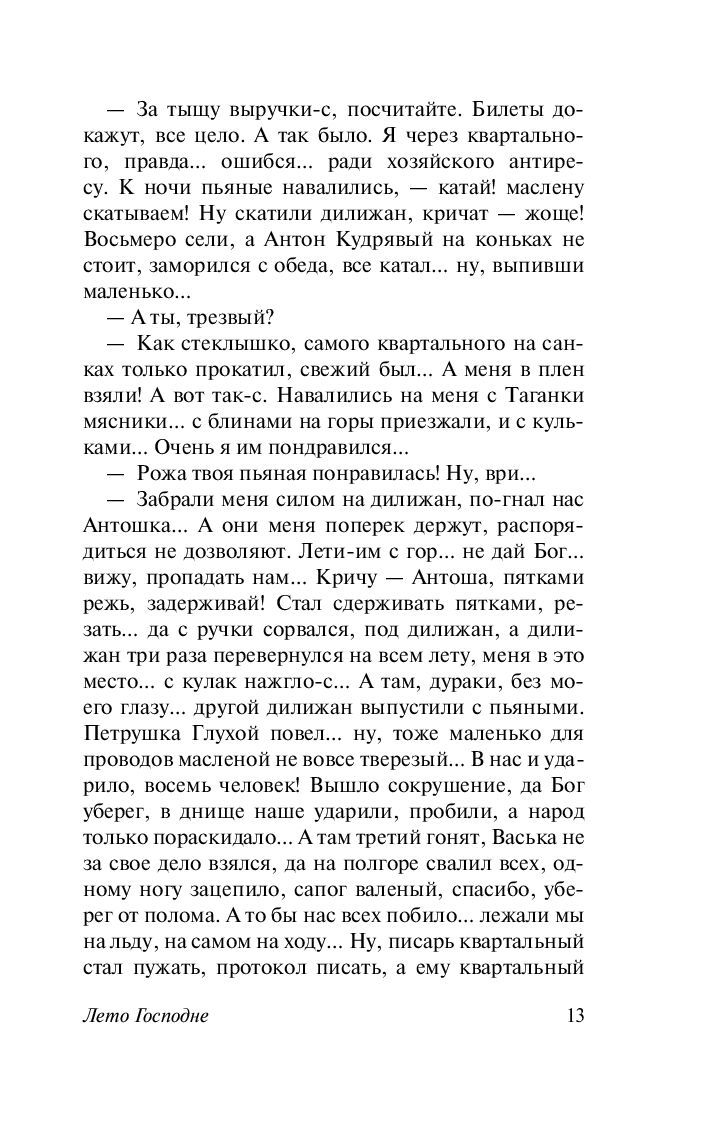 — За тыщу выручки-с, посчитайте. Билеты докажут, все цело. А так было. Я через квартального, правда... ошибся... ради хозяйского антиресу. К ночи пьяные навалились, — катай! маслену скатываем! Ну скатили дилижан, кричат — жоще! Восьмеро сели, а Антон Кудрявый на коньках не стоит, заморился с обеда, все катал... ну, выпивши маленько...

— А ты, трезвый?

— Как стеклышко, самого квартального на санках только прокатил, свежий был... А меня в плен взяли! А вот так-с. Навалились на меня с Таганки мясники... с блинами на горы приезжали, и с кульками... Очень я им пондравился...

— Рожа твоя пьяная понравилась! Ну, ври...

— Забрали меня силом на дилижан, по-гнал нас Антошка... А они меня поперек держут, распорядиться не дозволяют. Лети-им с гор... не дай Бог... вижу, пропадать нам... Кричу — Антоша, пятками режь, задерживай! Стал сдерживать пятками, резать... да с ручки сорвался, под дилижан, а дилижан три раза перевернулся на всем лету, меня в это место... с кулак нажгло-с... А там, дураки, без моего глазу... другой дилижан выпустили с пьяными. Петрушка Глухой повел... ну, тоже маленько для проводов масленой не вовсе тверезый... В нас и ударило, восемь человек! Вышло сокрушение, да Бог уберег, в днище наше ударили, пробили, а народ только пораскидало... А там третий гонят, Васька не за свое дело взялся, да на полгоре свалил всех, одному ногу зацепило, сапог валеный, спасибо, уберег от полома. А то бы нас всех побило... лежали мы на льду, на самом на ходу... Ну, писарь квартальный стал пужать, протокол писать, а ему квартальный

Лето Господне 13